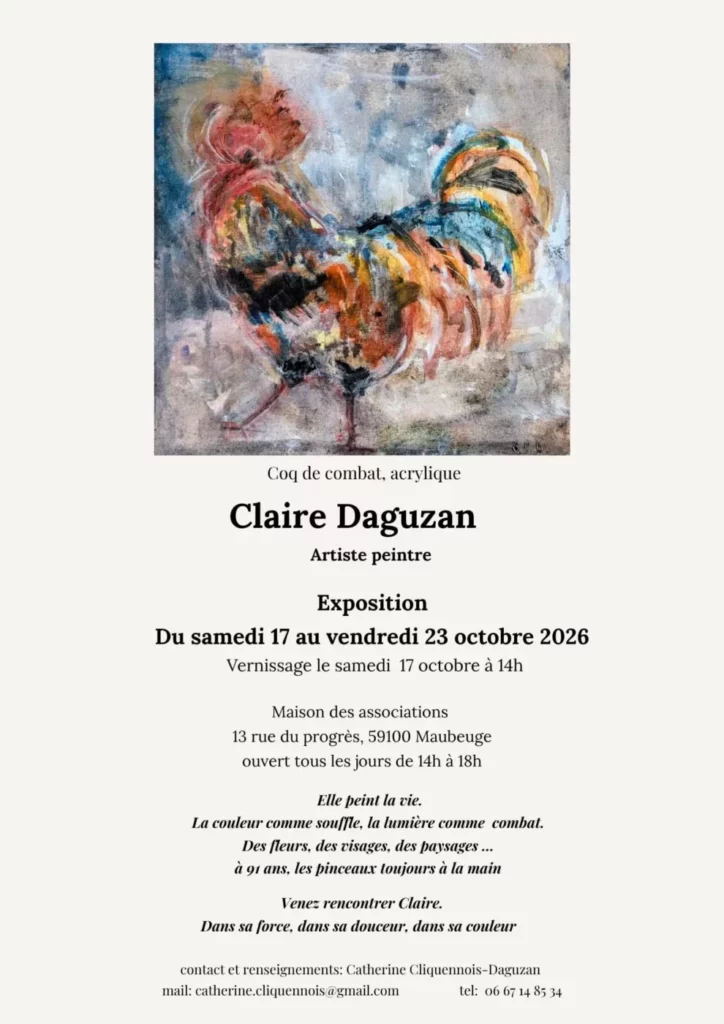 Coq de combat, acrylique

Claire Daguzan

Artiste peintre

Exposition

Du samedi 17 au vendredi 23 octobre 2026

Vernissage le samedi 17 octobre à 14h

Maison des associations
13 rue du progrès, 59100 Maubeuge
ouvert tous les jours de 14h à 18h

Elle peint la vie.
La couleur comme souffle, la lumière comme combat.
Des fleurs, des visages, des paysages ...
à 91 ans, les pinceaux toujours à la main

Venez rencontrer Claire.
Dans sa force, dans sa douceur, dans sa couleur

contact et renseignements: Catherine Cliquennois-Daguzan
mail: catherine.cliquennois@gmail.com tel: 06 67 14 85 34